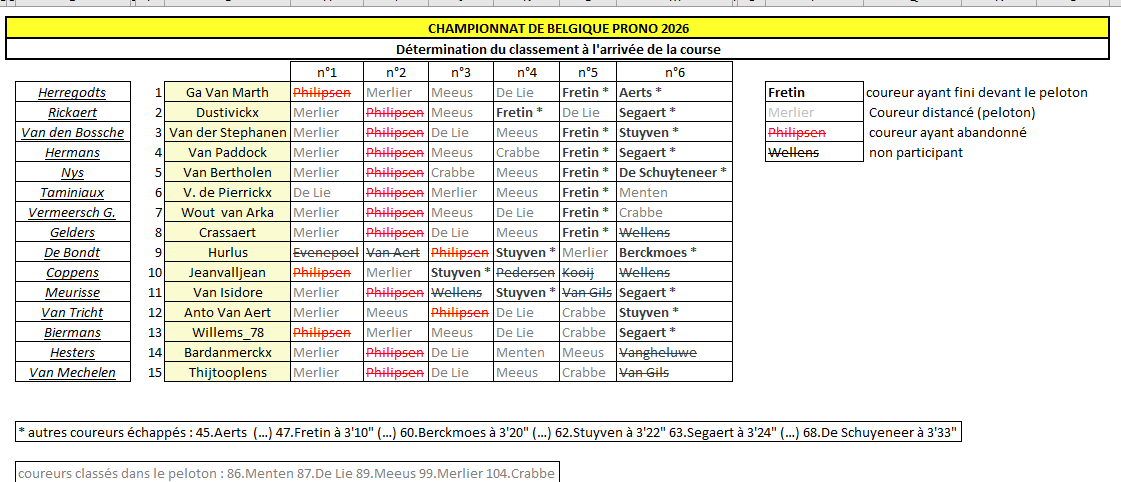 CHAMPIONNAT DE BELGIQUE PRONO 2026

Détermination du classement à l'arrivée de la course

| | | | n°1 | n°2 | n°3 | n°4 | n°5 | n°6 |
|---|---|---|---|---|---|---|---|---|
| Herregodts | 1 | Ga Van Marth | Philipsen | Merlier | Meeus | De Lie | Fretin * | Aerts * |
| Rickaert | 2 | Dustivickx | Merlier | Philipsen | Meeus | Fretin * | De Lie | Segaert * |
| Van den Bossche | 3 | Van der Stephanen | Merlier | Philipsen | De Lie | Meeus | Fretin * | Stuyven * |
| Hermans | 4 | Van Paddock | Merlier | Philipsen | Meeus | Crabbe | Fretin * | Segaert * |
| Nys | 5 | Van Bertholen | Merlier | Philipsen | Crabbe | Meeus | Fretin * | De Schuyteneer * |
| Taminiaux | 6 | V. de Pierrickx | De Lie | Philipsen | Merlier | Meeus | Fretin * | Menten |
| Vermeersch G. | 7 | Wout van Arka | Merlier | Philipsen | Meeus | De Lie | Fretin * | Crabbe |
| Gelders | 8 | Crassaert | Merlier | Philipsen | De Lie | Meeus | Fretin * | Wellens |
| De Bondt | 9 | Hurlus | Evenepoel | Van Aert | Philipsen | Stuyven * | Merlier | Berckmoes * |
| Coppens | 10 | Jeanvalljean | Philipsen | Merlier | Stuyven * | Pedersen | Kooij | Wellens |
| Meurisse | 11 | Van Isidore | Merlier | Philipsen | Wellens | Stuyven * | Van Gils | Segaert * |
| Van Tricht | 12 | Anto Van Aert | Merlier | Meeus | Philipsen | De Lie | Crabbe | Stuyven * |
| Biermans | 13 | Willems_78 | Philipsen | Merlier | Meeus | De Lie | Crabbe | Segaert * |
| Hesters | 14 | Bardanmerckx | Merlier | Philipsen | De Lie | Menten | Meeus | Vangheluwe |
| Van Mechelen | 15 | Thijtooplens | Merlier | Philipsen | De Lie | Meeus | Crabbe | Van Gils |

| | |
|---|---|
| Fretin | coureur ayant fini devant le peloton |
| Merlier | Coureur distancé (peloton) |
| Philipsen | coureur ayant abandonné |
| Wellens | non participant |

* autres coureurs échappés : 45.Aerts (...) 47.Fretin à 3'10" (...) 60.Berckmoes à 3'20" (...) 62.Stuyven à 3'22" 63.Segaert à 3'24" (...) 68.De Schuyeneer à 3'33"

coureurs classés dans le peloton : 86.Menten 87.De Lie 89.Meeus 99.Merlier 104.Crabbe